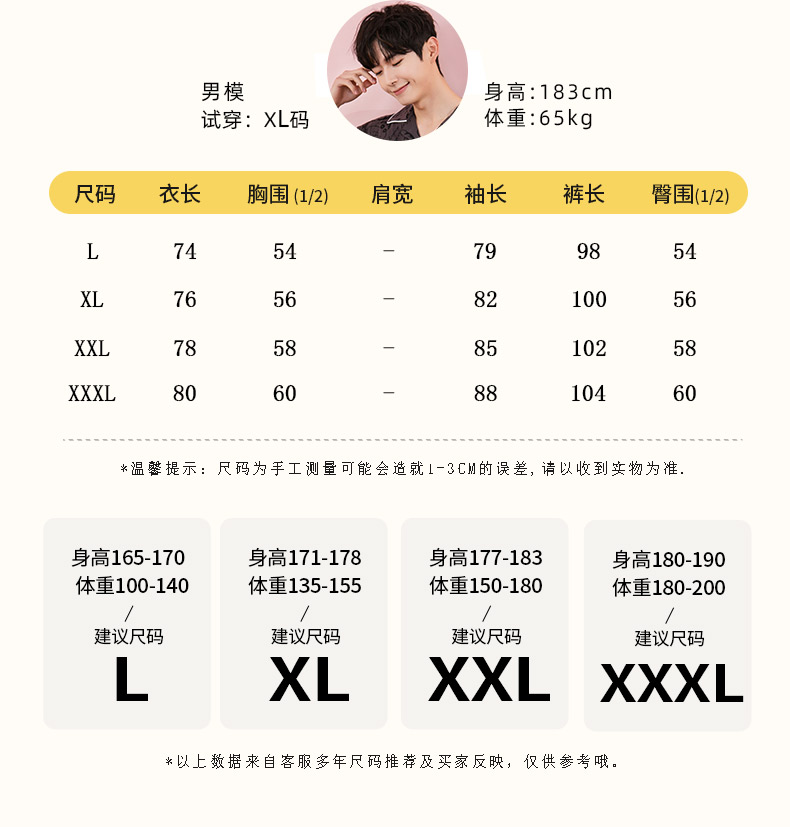 男模
试穿：XL码

身高:183cm
体重:65kg

| 尺码 | 衣长 | 胸围(1/2) | 肩宽 | 袖长 | 裤长 | 臀围(1/2) |
|---|---|---|---|---|---|---|
| L | 74 | 54 | - | 79 | 98 | 54 |
| XL | 76 | 56 | - | 82 | 100 | 56 |
| XXL | 78 | 58 | - | 85 | 102 | 58 |
| XXXL | 80 | 60 | - | 88 | 104 | 60 |

*温馨提示：尺码为手工测量可能会造就1-3CM的误差，请以收到实物为准.

身高165-170
体重100-140
/
建议尺码
L

身高171-178
体重135-155
/
建议尺码
XL

身高177-183
体重150-180
/
建议尺码
XXL

身高180-190
体重180-200
/
建议尺码
XXXL

*以上数据来自客服多年尺码推荐及买家反映，仅供参考哦。